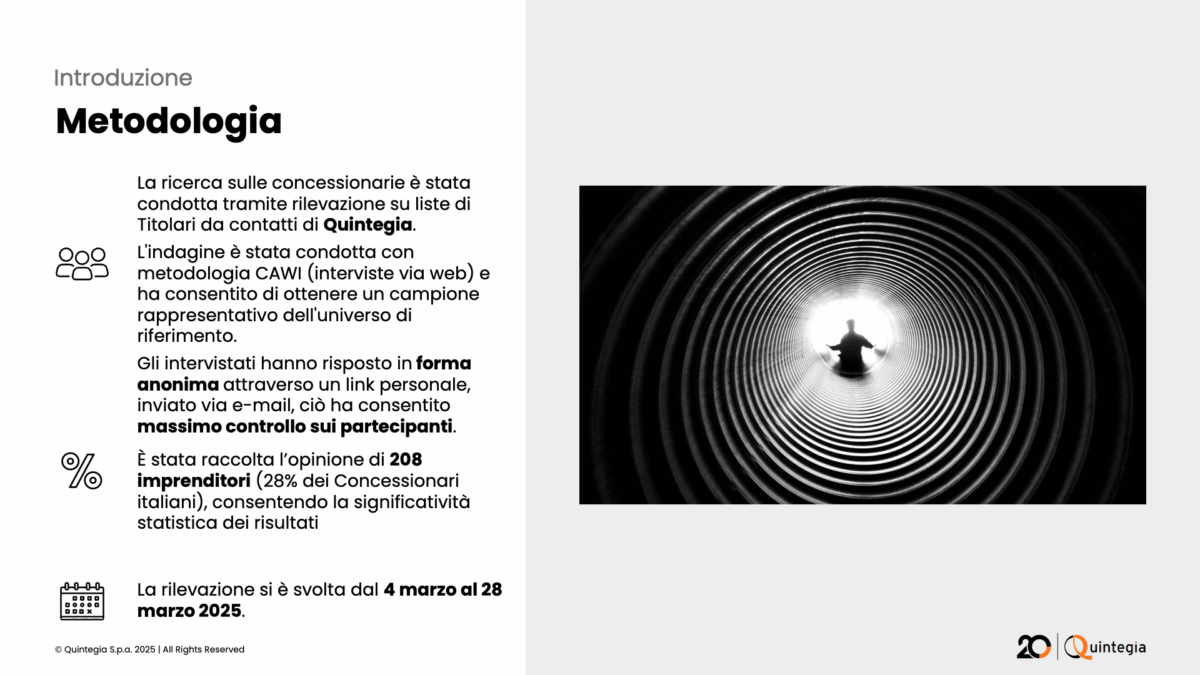 Introduzione

Metodologia

La ricerca sulle concessionarie è stata condotta tramite rilevazione su liste di Titolari da contatti di Quintegia.

L'indagine è stata condotta con metodologia CAWI (interviste via web) e ha consentito di ottenere un campione rappresentativo dell'universo di riferimento.

Gli intervistati hanno risposto in forma anonima attraverso un link personale, inviato via e-mail, ciò ha consentito massimo controllo sui partecipanti.

È stata raccolta l'opinione di 208 imprenditori (28% dei Concessionari italiani), consentendo la significatività statistica dei risultati

La rilevazione si è svolta dal 4 marzo al 28 marzo 2025.

© Quintegia S.p.a. 2025 | All Rights Reserved

20 Quintegia